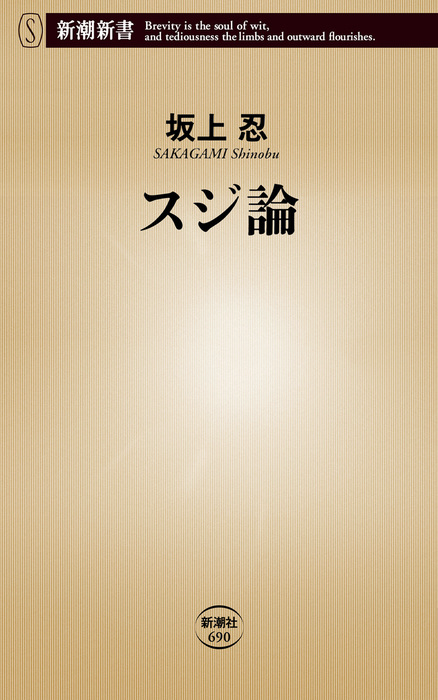 S
新潮新書
Brevity is the soul of wit, and tediousness the limbs and outward flourishes.

坂上 忍
SAKAGAMI Shinobu

スジ論

新潮社
690